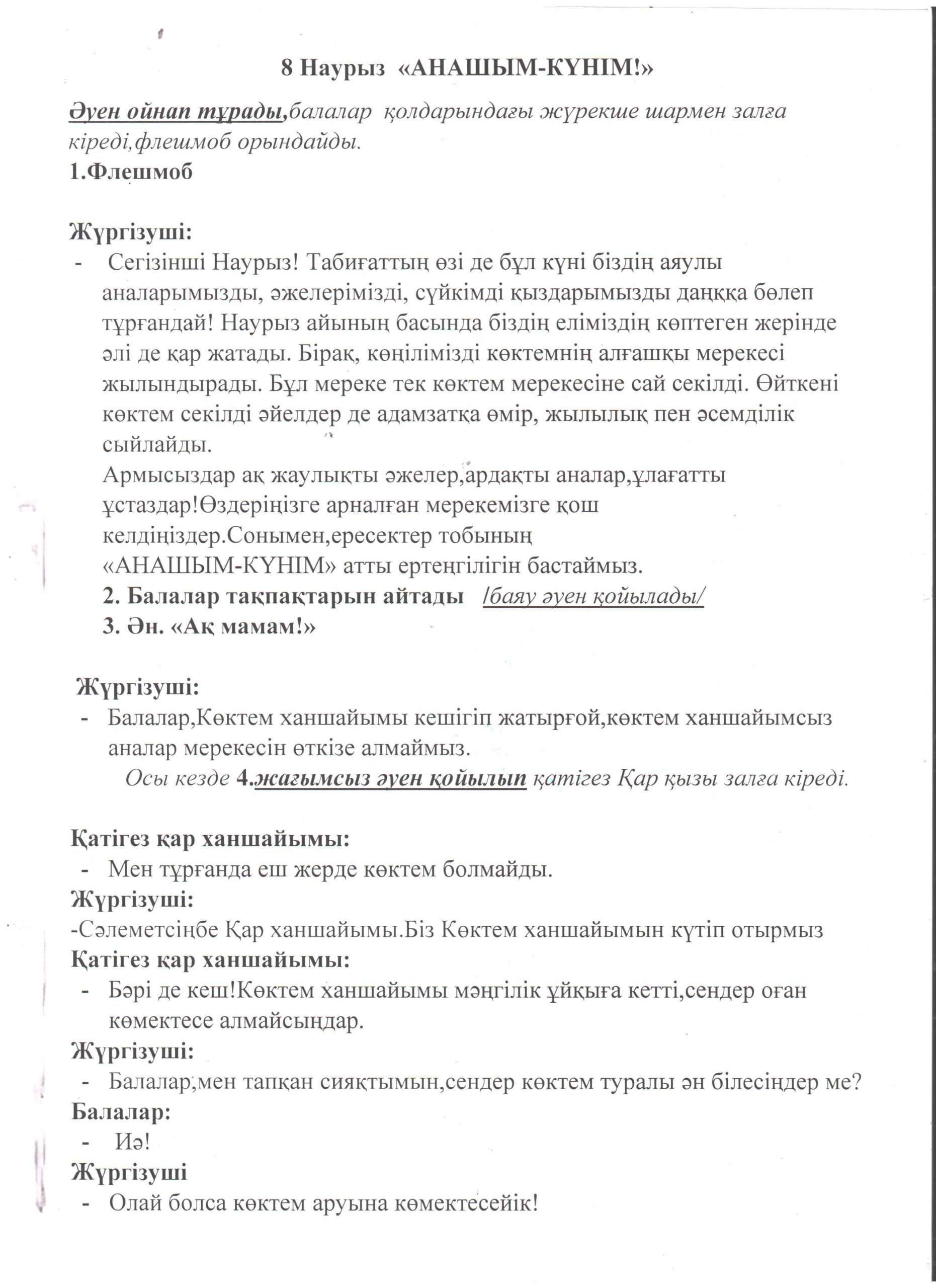 8 Наурыз «АНАШЫМ-КҮНІМ!»

Әуен ойнап тұрады,балалар қолдарындағы жүрекше шармен залға кіреді,флешмоб орындайды.
1.Флешмоб

Жүргізуші:
- Сегізінші Наурыз! Табиғаттың өзі де бұл күні біздің аяулы аналарымызды, әжелерімізді, сүйкімді қыздарымызды даңққа бөлеп тұрғандай! Наурыз айының басында біздің еліміздің көптеген жерінде әлі де қар жатады. Бірақ, көңілімізді көктемнің алғашқы мерекесі жылындырады. Бұл мереке тек көктем мерекесіне сай секілді. Өйткені көктем секілді әйелдер де адамзатқа өмір, жылылық пен әсемділік сыйлайды.
Армысыздар ақ жаулықты әжелер,ардақты аналар,ұлағатты ұстаздар!Өздеріңізге арналған мерекемізге қош келдіңіздер.Сонымен,ересектер тобының «АНАШЫМ-КҮНІМ» атты ертеңгілігін бастаймыз.
2. Балалар тақпақтарын айтады /баяу әуен қойылады/
3. Ән. «Ақ мамам!»

Жүргізуші:
- Балалар,Көктем ханшайымы кешігіп жатырғой,көктем ханшайымсыз аналар мерекесін өткізе алмаймыз.
Осы кезде 4.жағымсыз әуен қойылып қатігез Қар қызы залға кіреді.

Қатігез қар ханшайымы:
- Мен тұрғанда еш жерде көктем болмайды.
Жүргізуші:
-Сәлеметсіңбе Қар ханшайымы.Біз Көктем ханшайымын күтіп отырмыз
Қатігез қар ханшайымы:
- Бәрі де кеш!Көктем ханшайымы мәңгілік ұйқыға кетті,сендер оған көмектесе алмайсыңдар.
Жүргізуші:
- Балалар,мен тапқан сияқтымын,сендер көктем туралы ән білесіңдер ме?
Балалар:
- Иә!
Жүргізуші
- Олай болса көктем аруына көмектесейік!